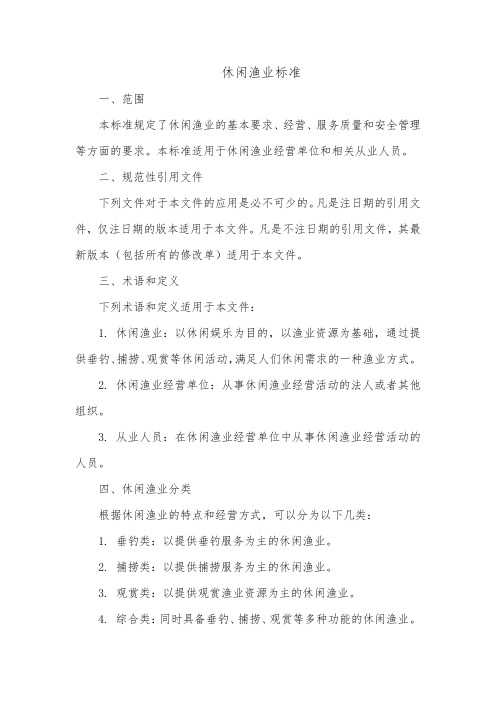 休闲渔业标准

一、范围

本标准规定了休闲渔业的基本要求、经营、服务质量和安全管理等方面的要求。本标准适用于休闲渔业经营单位和相关从业人员。

二、规范性引用文件

下列文件对于本文件的应用是必不可少的。凡是注日期的引用文件，仅注日期的版本适用于本文件。凡是不注日期的引用文件，其最新版本（包括所有的修改单）适用于本文件。

三、术语和定义

下列术语和定义适用于本文件：

1. 休闲渔业：以休闲娱乐为目的，以渔业资源为基础，通过提供垂钓、捕捞、观赏等休闲活动，满足人们休闲需求的一种渔业方式。

2. 休闲渔业经营单位：从事休闲渔业经营活动的法人或者其他组织。

3. 从业人员：在休闲渔业经营单位中从事休闲渔业经营活动的人员。

四、休闲渔业分类

根据休闲渔业的特点和经营方式，可以分为以下几类：

1. 垂钓类：以提供垂钓服务为主的休闲渔业。

2. 捕捞类：以提供捕捞服务为主的休闲渔业。

3. 观赏类：以提供观赏渔业资源为主的休闲渔业。

4. 综合类：同时具备垂钓、捕捞、观赏等多种功能的休闲渔业。